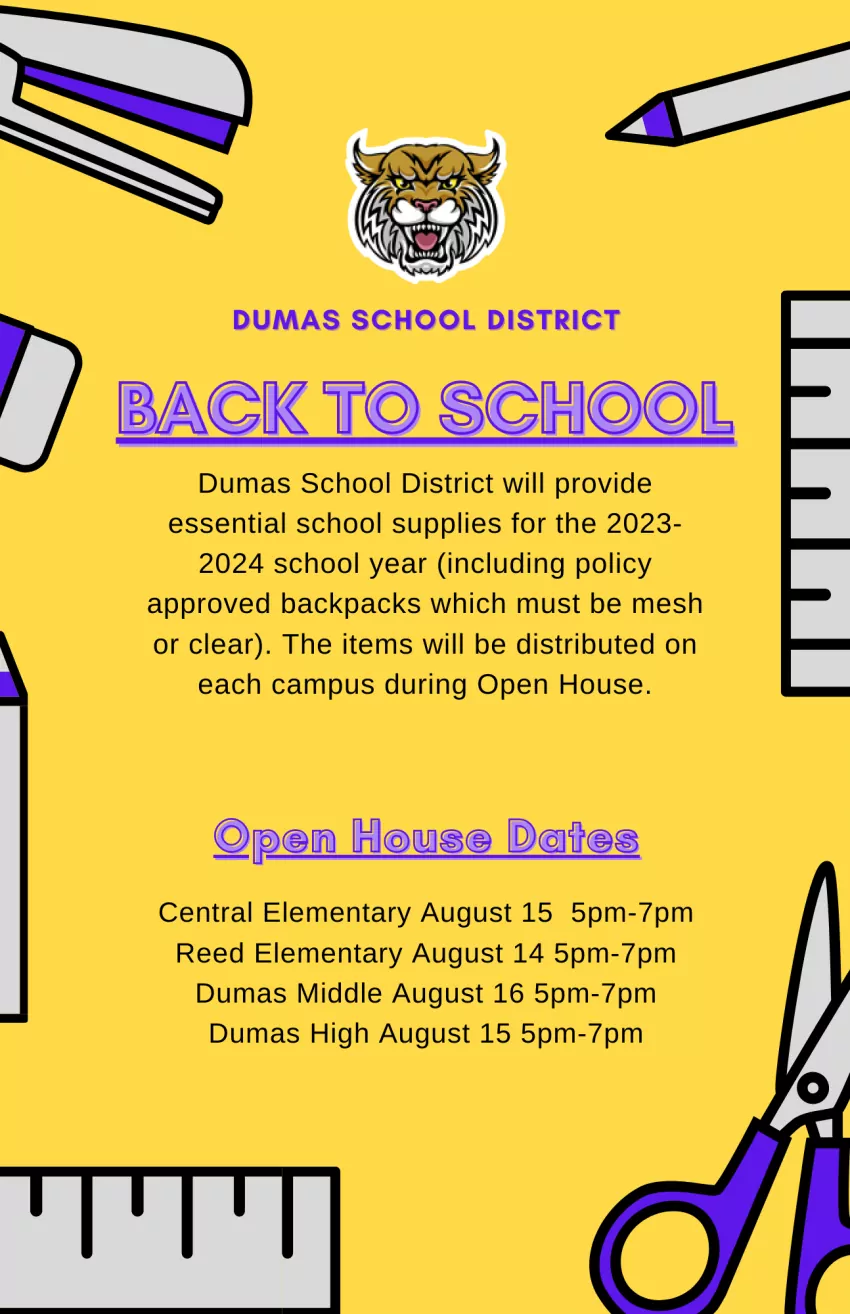 DUMAS SCHOOL DISTRICT

BACK TO SCHOOL

Dumas School District will provide essential school supplies for the 2023-2024 school year (including policy approved backpacks which must be mesh or clear). The items will be distributed on each campus during Open House.

Open House Dates

Central Elementary August 15 5pm-7pm
Reed Elementary August 14 5pm-7pm
Dumas Middle August 16 5pm-7pm
Dumas High August 15 5pm-7pm